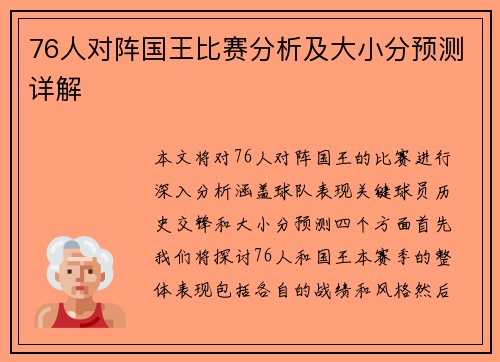 76人对阵国王比赛分析及大小分预测详解

本文将对76人对阵国王的比赛进行深入分析涵盖球队表现关键球员历史交锋和大小分预测四个方面首先我们将探讨76人和国王本赛季的整体表现包括各自的战绩和风格然后